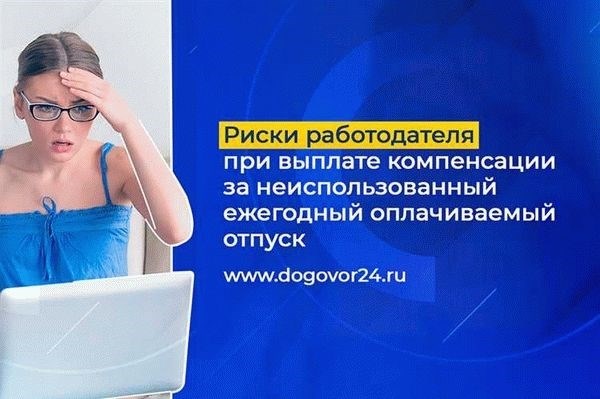 Риски работодателя при выплате компенсации за неиспользованный ежегодный оплачиваемый отпуск

www.dogovor24.ru